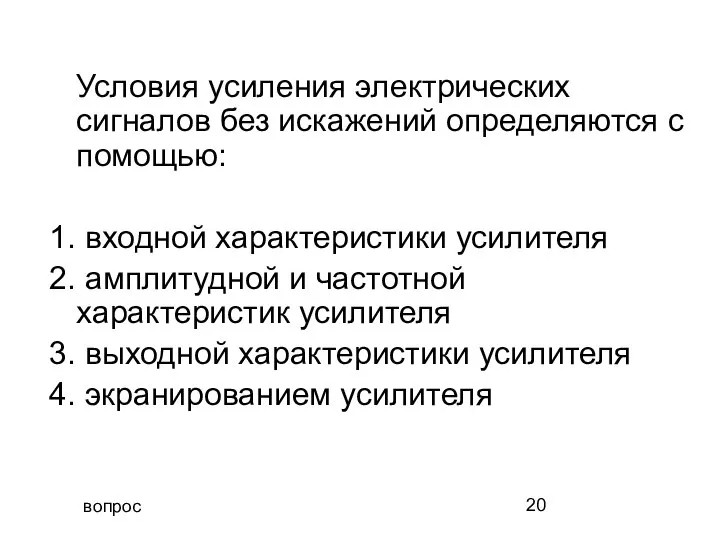 Условия усиления электрических сигналов без искажений определяются с помощью:

1. входной характеристики усилителя
2. амплитудной и частотной характеристик усилителя
3. выходной характеристики усилителя
4. экранированием усилителя

вопрос

20